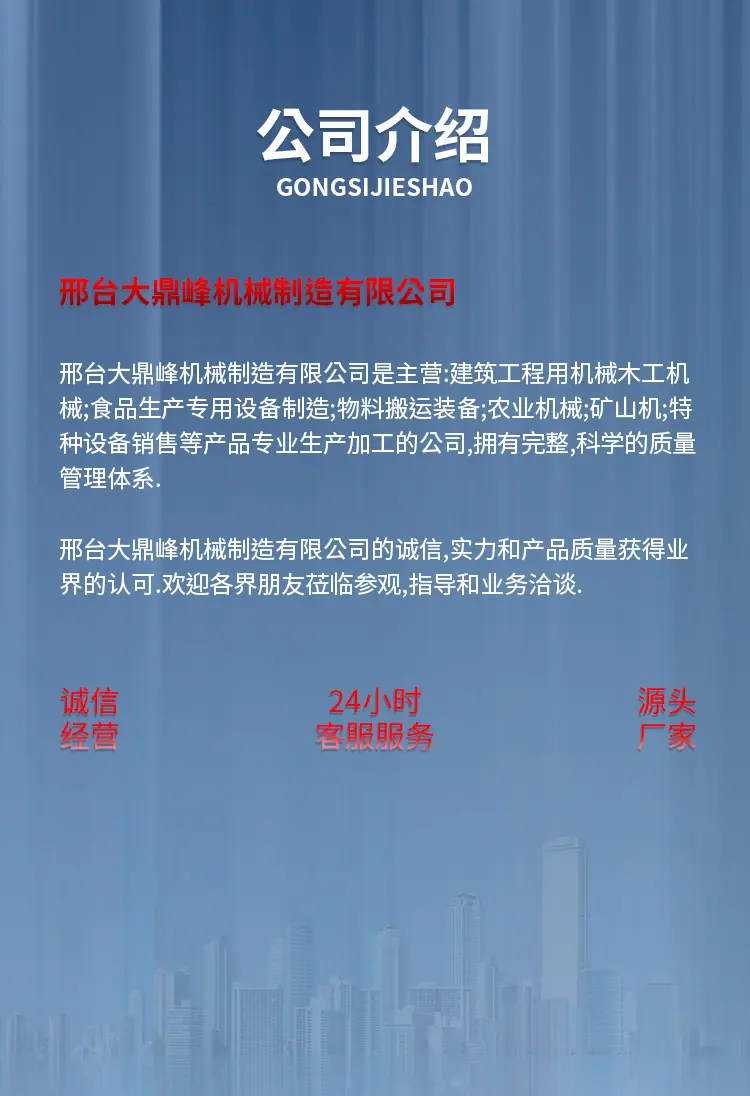 公司介绍
GONGSIJIESHAO

邢台大鼎峰机械制造有限公司

邢台大鼎峰机械制造有限公司是主营:建筑工程用机械木工机械;食品生产专用设备制造;物料搬运装备;农业机械;矿山机;特种设备销售等产品专业生产加工的公司,拥有完整,科学的质量管理体系.

邢台大鼎峰机械制造有限公司的诚信,实力和产品质量获得业界的认可.欢迎各界朋友莅临参观,指导和业务洽谈.

诚信
经营

24小时
客服服务

源头
厂家